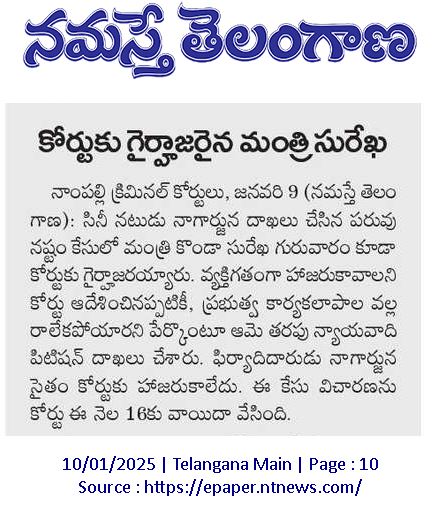 నమస్తే తెలంగాణ

కోర్టుకు గైర్హాజరైన మంత్రి సురేఖ

నాంపల్లి క్రిమినల్ కోర్టులు, జనవరి 9 (నమస్తే తెలంగాణ): సినీ నటుడు నాగార్జున దాఖలు చేసిన పరువు నష్టం కేసులో మంత్రి కొండా సురేఖ గురువారం కూడా కోర్టుకు గైర్హాజరయ్యారు. వ్యక్తిగతంగా హాజరుకావాలని కోర్టు ఆదేశించినప్పటికీ, ప్రభుత్వ కార్యకలాపాల వల్ల రాలేకపోయారని పేర్కొంటూ ఆమె తరపు న్యాయవాది పిటిషన్ దాఖలు చేశారు. ఫిర్యాదిదారుడు నాగార్జున సైతం కోర్టుకు హాజరుకాలేదు. ఈ కేసు విచారణను కోర్టు ఈ నెల 16కు వాయిదా వేసింది.

10/01/2025 | Telangana Main | Page : 10
Source : https://epaper.ntnews.com/